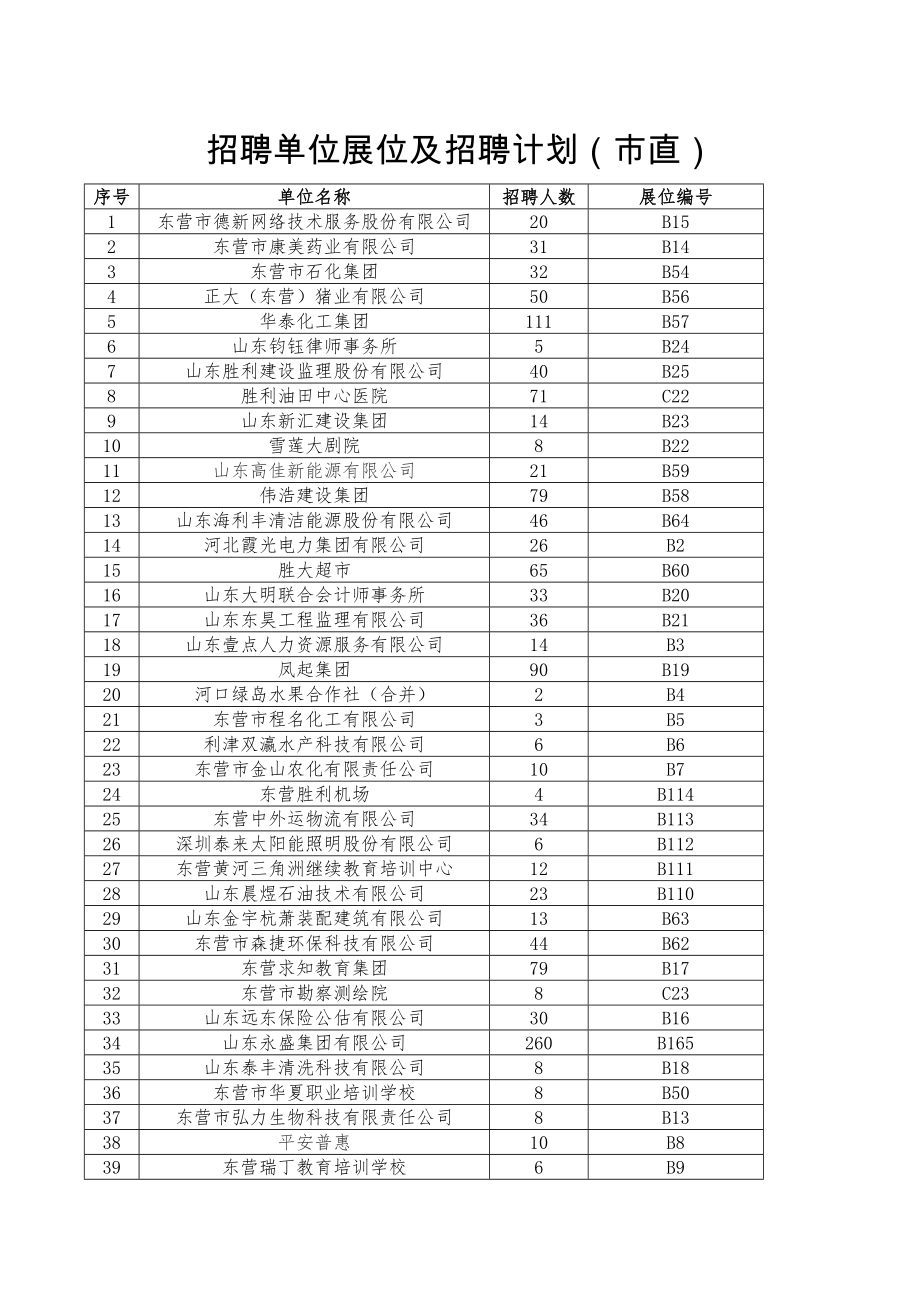 招聘单位展位及招聘计划（市直）

| 序号 | 单位名称 | 招聘人数 | 展位编号 |
|---|---|---|---|
| 1 | 东营市德新网络技术服务股份有限公司 | 20 | B15 |
| 2 | 东营市康美药业有限公司 | 31 | B14 |
| 3 | 东营市石化集团 | 32 | B54 |
| 4 | 正大（东营）猪业有限公司 | 50 | B56 |
| 5 | 华泰化工集团 | 111 | B57 |
| 6 | 山东钧钰律师事务所 | 5 | B24 |
| 7 | 山东胜利建设监理股份有限公司 | 40 | B25 |
| 8 | 胜利油田中心医院 | 71 | C22 |
| 9 | 山东新汇建设集团 | 14 | B23 |
| 10 | 雪莲大剧院 | 8 | B22 |
| 11 | 山东高佳新能源有限公司 | 21 | B59 |
| 12 | 伟浩建设集团 | 79 | B58 |
| 13 | 山东海利丰清洁能源股份有限公司 | 46 | B64 |
| 14 | 河北霞光电力集团有限公司 | 26 | B2 |
| 15 | 胜大超市 | 65 | B60 |
| 16 | 山东大明联合会计师事务所 | 33 | B20 |
| 17 | 山东东昊工程监理有限公司 | 36 | B21 |
| 18 | 山东壹点人力资源服务有限公司 | 14 | B3 |
| 19 | 凤起集团 | 90 | B19 |
| 20 | 河口绿岛水果合作社（合并） | 2 | B4 |
| 21 | 东营市程名化工有限公司 | 3 | B5 |
| 22 | 利津双瀛水产科技有限公司 | 6 | B6 |
| 23 | 东营市金山农化有限责任公司 | 10 | B7 |
| 24 | 东营胜利机场 | 4 | B114 |
| 25 | 东营中外运物流有限公司 | 34 | B113 |
| 26 | 深圳泰来太阳能照明股份有限公司 | 6 | B112 |
| 27 | 东营黄河三角洲继续教育培训中心 | 12 | B111 |
| 28 | 山东晨煜石油技术有限公司 | 23 | B110 |
| 29 | 山东金宇杭萧装配建筑有限公司 | 13 | B63 |
| 30 | 东营市森捷环保科技有限公司 | 44 | B62 |
| 31 | 东营求知教育集团 | 79 | B17 |
| 32 | 东营市勘察测绘院 | 8 | C23 |
| 33 | 山东远东保险公估有限公司 | 30 | B16 |
| 34 | 山东永盛集团有限公司 | 260 | B165 |
| 35 | 山东泰丰清洗科技有限公司 | 8 | B18 |
| 36 | 东营市华夏职业培训学校 | 8 | B50 |
| 37 | 东营市弘力生物科技有限责任公司 | 8 | B13 |
| 38 | 平安普惠 | 10 | B8 |
| 39 | 东营瑞丁教育培训学校 | 6 | B9 |